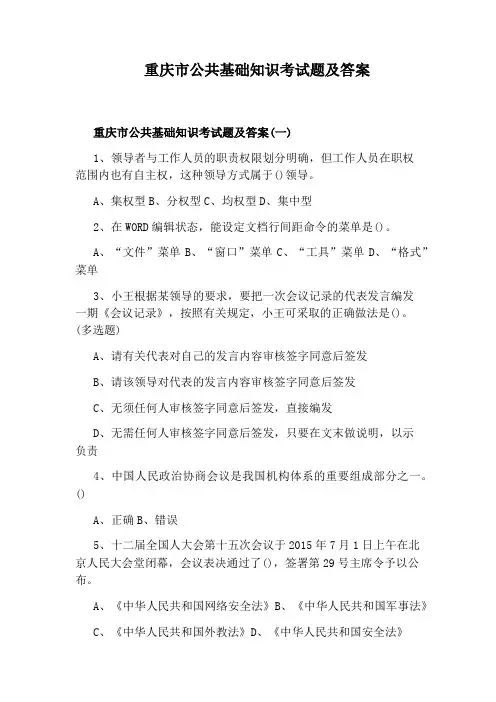 重庆市公共基础知识考试题及答案

重庆市公共基础知识考试题及答案(一)

1、领导者与工作人员的职责权限划分明确，但工作人员在职权范围内也有自主权，这种领导方式属于()领导。

A、集权型 B、分权型 C、均权型 D、集中型

2、在 WORD 编辑状态，能设定文档行间距命令的菜单是()。

A、“文件”菜单 B、“窗口”菜单 C、“工具”菜单 D、“格式”菜单

3、小王根据某领导的要求，要把一次会议记录的代表发言编发一期《会议记录》，按照有关规定，小王可采取的正确做法是()。(多选题)

A、请有关代表对自己的发言内容审核签字同意后签发

B、请该领导对代表的发言内容审核签字同意后签发

C、无须任何人审核签字同意后签发，直接编发

D、无需任何人审核签字同意后签发，只要在文末做说明，以示负责

4、中国人民政治协商会议是我国机构体系的重要组成部分之一。()

A、正确 B、错误

5、十二届全国人大会第十五次会议于 2015 年 7 月 1 日上午在北京人民大会堂闭幕，会议表决通过了()，签署第 29 号主席令予以公布。

A、《中华人民共和国网络安全法》B、《中华人民共和国军事法》

C、《中华人民共和国外教法》D、《中华人民共和国安全法》